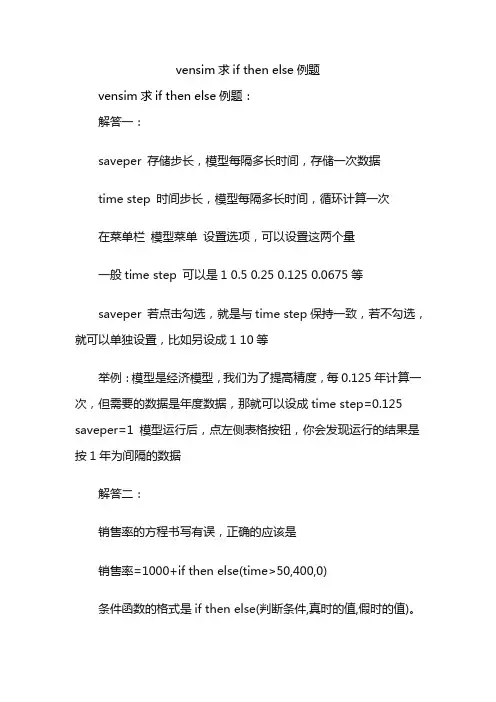 vensim 求 if then else 例题

vensim 求 if then else 例题：

解答一：

saveper 存储步长，模型每隔多长时间，存储一次数据

time step 时间步长，模型每隔多长时间，循环计算一次

在菜单栏 模型菜单 设置选项，可以设置这两个量

一般 time step 可以是 1 0.5 0.25 0.125 0.0675 等

saveper 若点击勾选，就是与 time step 保持一致，若不勾选，就可以单独设置，比如另设成 1 10 等

举例：模型是经济模型，我们为了提高精度，每 0.125 年计算一次，但需要的数据是年度数据，那就可以设成 time step=0.125 saveper=1 模型运行后，点左侧表格按钮，你会发现运行的结果是按 1 年为间隔的数据

解答二：

销售率的方程书写有误，正确的应该是

销售率=1000+if then else(time>50,400,0)

条件函数的格式是 if then else(判断条件,真时的值,假时的值)。